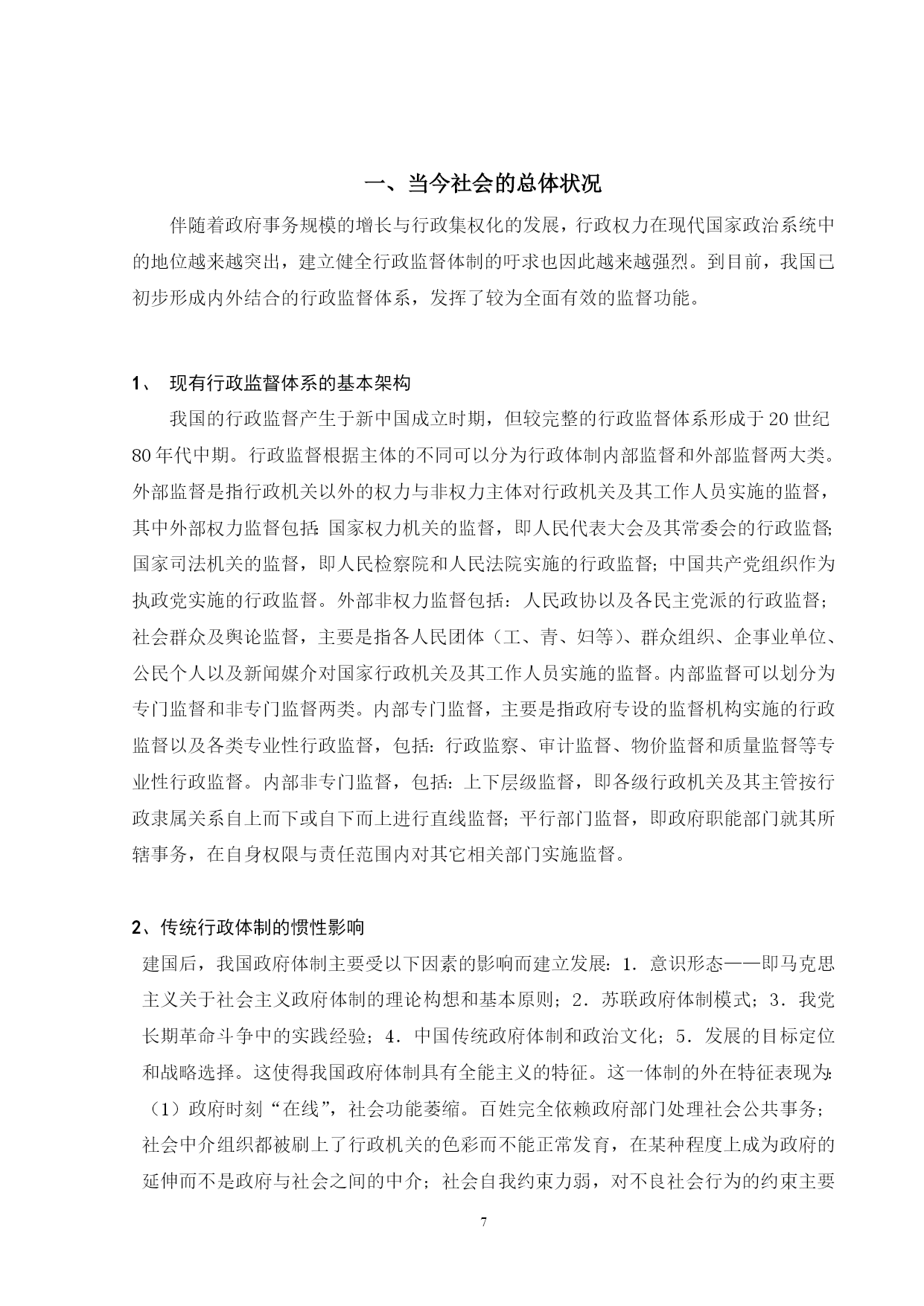 一、当今社会的总体状况

伴随着政府事务规模的增长与行政集权化的发展，行政权力在现代国家政治系统中的地位越来越突出，建立健全行政监督体制的吁求也因此越来越强烈。到目前，我国已初步形成内外结合的行政监督体系，发挥了较为全面有效的监督功能。

1、 现有行政监督体系的基本架构

我国的行政监督产生于新中国成立时期，但较完整的行政监督体系形成于20世纪80年代中期。行政监督根据主体的不同可以分为行政体制内部监督和外部监督两大类。外部监督是指行政机关以外的权力与非权力主体对行政机关及其工作人员实施的监督，其中外部权力监督包括:国家权力机关的监督，即人民代表大会及其常委会的行政监督;国家司法机关的监督，即人民检察院和人民法院实施的行政监督;中国共产党组织作为执政党实施的行政监督。外部非权力监督包括：人民政协以及各民主党派的行政监督;社会群众及舆论监督，主要是指各人民团体（工、青、妇等）、群众组织、企事业单位、公民个人以及新闻媒介对国家行政机关及其工作人员实施的监督。内部监督可以划分为专门监督和非专门监督两类。内部专门监督，主要是指政府专设的监督机构实施的行政监督以及各类专业性行政监督，包括：行政监察、审计监督、物价监督和质量监督等专业性行政监督。内部非专门监督，包括：上下层级监督，即各级行政机关及其主管按行政隶属关系自上而下或自下而上进行直线监督;平行部门监督，即政府职能部门就其所辖事务，在自身权限与责任范围内对其它相关部门实施监督。

2、传统行政体制的惯性影响

建国后，我国政府体制主要受以下因素的影响而建立发展：1．意识形态——即马克思主义关于社会主义政府体制的理论构想和基本原则；2．苏联政府体制模式；3．我党长期革命斗争中的实践经验；4．中国传统政府体制和政治文化；5．发展的目标定位和战略选择。这使得我国政府体制具有全能主义的特征。这一体制的外在特征表现为:（1）政府时刻“在线”，社会功能萎缩。百姓完全依赖政府部门处理社会公共事务；社会中介组织都被刷上了行政机关的色彩而不能正常发育，在某种程度上成为政府的延伸而不是政府与社会之间的中介；社会自我约束力弱，对不良社会行为的约束主要

7